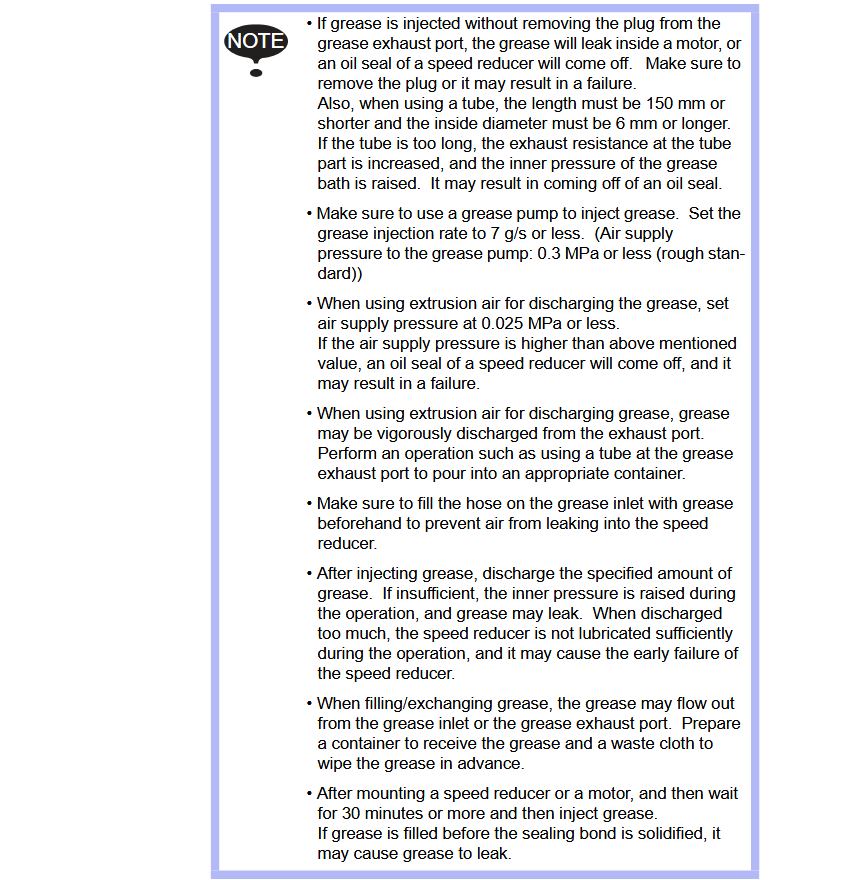 NOTE

• If grease is injected without removing the plug from the grease exhaust port, the grease will leak inside a motor, or an oil seal of a speed reducer will come off. Make sure to remove the plug or it may result in a failure.
Also, when using a tube, the length must be 150 mm or shorter and the inside diameter must be 6 mm or longer.
If the tube is too long, the exhaust resistance at the tube part is increased, and the inner pressure of the grease bath is raised. It may result in coming off of an oil seal.

• Make sure to use a grease pump to inject grease. Set the grease injection rate to 7 g/s or less. (Air supply pressure to the grease pump: 0.3 MPa or less (rough standard))

• When using extrusion air for discharging the grease, set air supply pressure at 0.025 MPa or less.
If the air supply pressure is higher than above mentioned value, an oil seal of a speed reducer will come off, and it may result in a failure.

• When using extrusion air for discharging grease, grease may be vigorously discharged from the exhaust port. Perform an operation such as using a tube at the grease exhaust port to pour into an appropriate container.

• Make sure to fill the hose on the grease inlet with grease beforehand to prevent air from leaking into the speed reducer.

• After injecting grease, discharge the specified amount of grease. If insufficient, the inner pressure is raised during the operation, and grease may leak. When discharged too much, the speed reducer is not lubricated sufficiently during the operation, and it may cause the early failure of the speed reducer.

• When filling/exchanging grease, the grease may flow out from the grease inlet or the grease exhaust port. Prepare a container to receive the grease and a waste cloth to wipe the grease in advance.

• After mounting a speed reducer or a motor, and then wait for 30 minutes or more and then inject grease.
If grease is filled before the sealing bond is solidified, it may cause grease to leak.